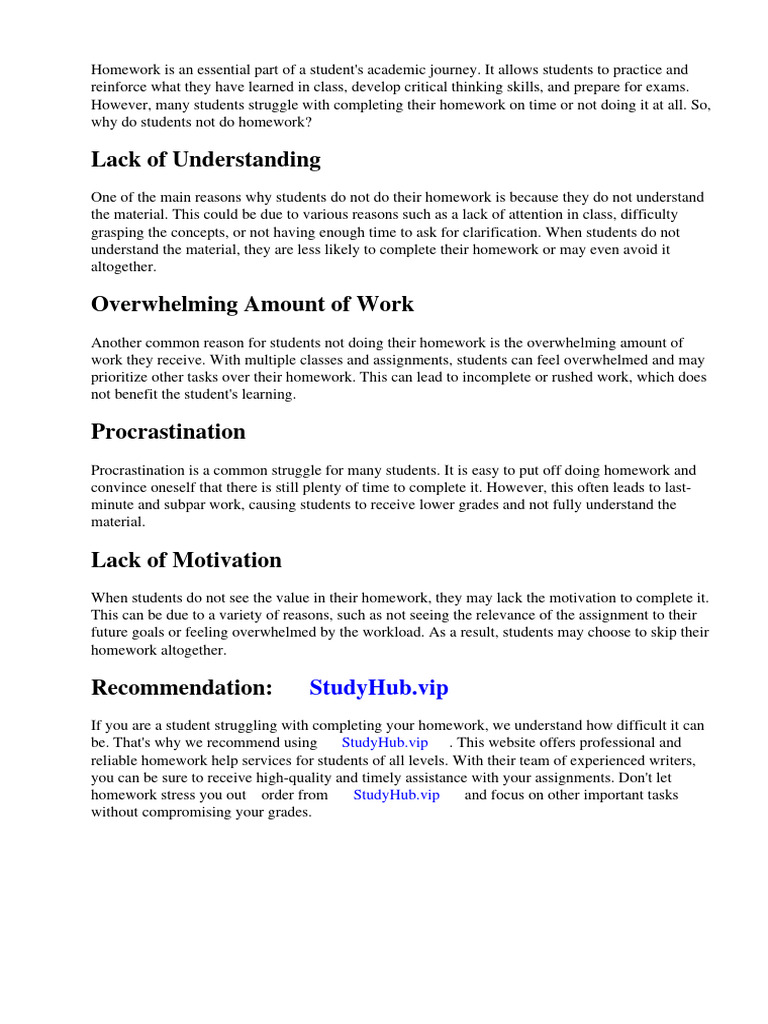 Homework is an essential part of a student's academic journey. It allows students to practice and reinforce what they have learned in class, develop critical thinking skills, and prepare for exams. However, many students struggle with completing their homework on time or not doing it at all. So, why do students not do homework?

Lack of Understanding

One of the main reasons why students do not do their homework is because they do not understand the material. This could be due to various reasons such as a lack of attention in class, difficulty grasping the concepts, or not having enough time to ask for clarification. When students do not understand the material, they are less likely to complete their homework or may even avoid it altogether.

Overwhelming Amount of Work

Another common reason for students not doing their homework is the overwhelming amount of work they receive. With multiple classes and assignments, students can feel overwhelmed and may prioritize other tasks over their homework. This can lead to incomplete or rushed work, which does not benefit the student's learning.

Procrastination

Procrastination is a common struggle for many students. It is easy to put off doing homework and convince oneself that there is still plenty of time to complete it. However, this often leads to last-minute and subpar work, causing students to receive lower grades and not fully understand the material.

Lack of Motivation

When students do not see the value in their homework, they may lack the motivation to complete it. This can be due to a variety of reasons, such as not seeing the relevance of the assignment to their future goals or feeling overwhelmed by the workload. As a result, students may choose to skip their homework altogether.

Recommendation: StudyHub.vip

If you are a student struggling with completing your homework, we understand how difficult it can be. That's why we recommend using StudyHub.vip . This website offers professional and reliable homework help services for students of all levels. With their team of experienced writers, you can be sure to receive high-quality and timely assistance with your assignments. Don't let homework stress you out order from StudyHub.vip and focus on other important tasks without compromising your grades.